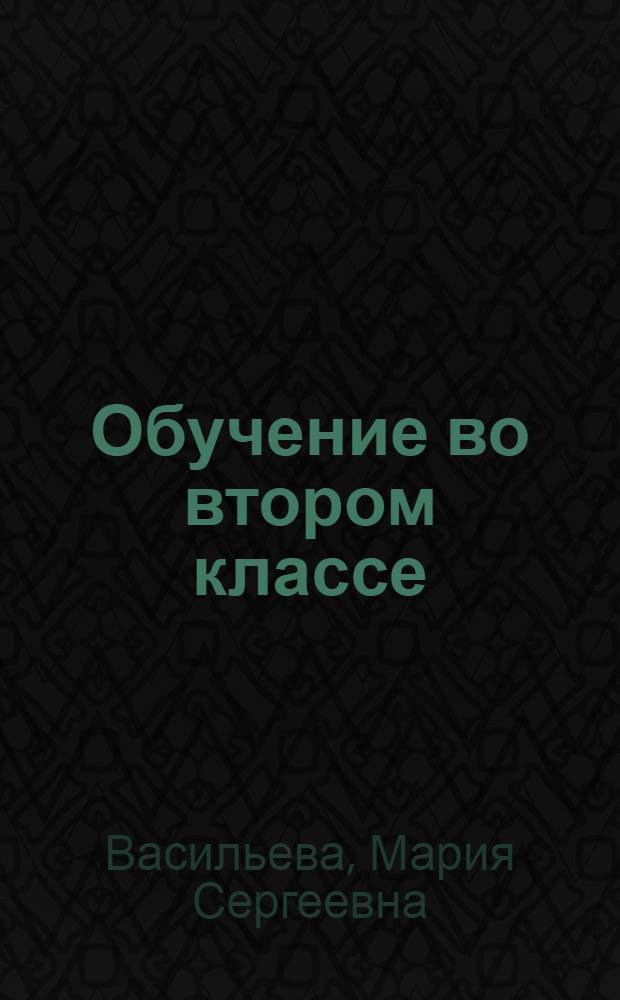 Обучение во втором классе

Васильева, Мария Сергеевна